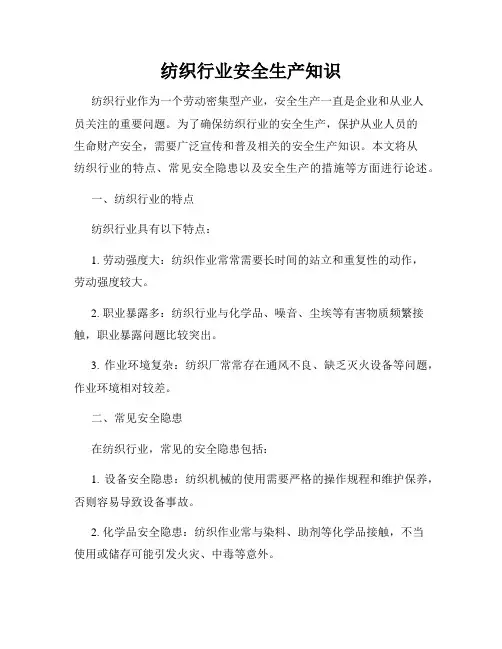 纺织行业安全生产知识

纺织行业作为一个劳动密集型产业，安全生产一直是企业和从业人员关注的重要问题。为了确保纺织行业的安全生产，保护从业人员的生命财产安全，需要广泛宣传和普及相关的安全生产知识。本文将从纺织行业的特点、常见安全隐患以及安全生产的措施等方面进行论述。

一、纺织行业的特点

纺织行业具有以下特点：

1. 劳动强度大：纺织作业常常需要长时间的站立和重复性的动作，劳动强度较大。

2. 职业暴露多：纺织行业与化学品、噪音、尘埃等有害物质频繁接触，职业暴露问题比较突出。

3. 作业环境复杂：纺织厂常常存在通风不良、缺乏灭火设备等问题，作业环境相对较差。

二、常见安全隐患

在纺织行业，常见的安全隐患包括：

1. 设备安全隐患：纺织机械的使用需要严格的操作规程和维护保养，否则容易导致设备事故。

2. 化学品安全隐患：纺织作业常与染料、助剂等化学品接触，不当使用或储存可能引发火灾、中毒等意外。